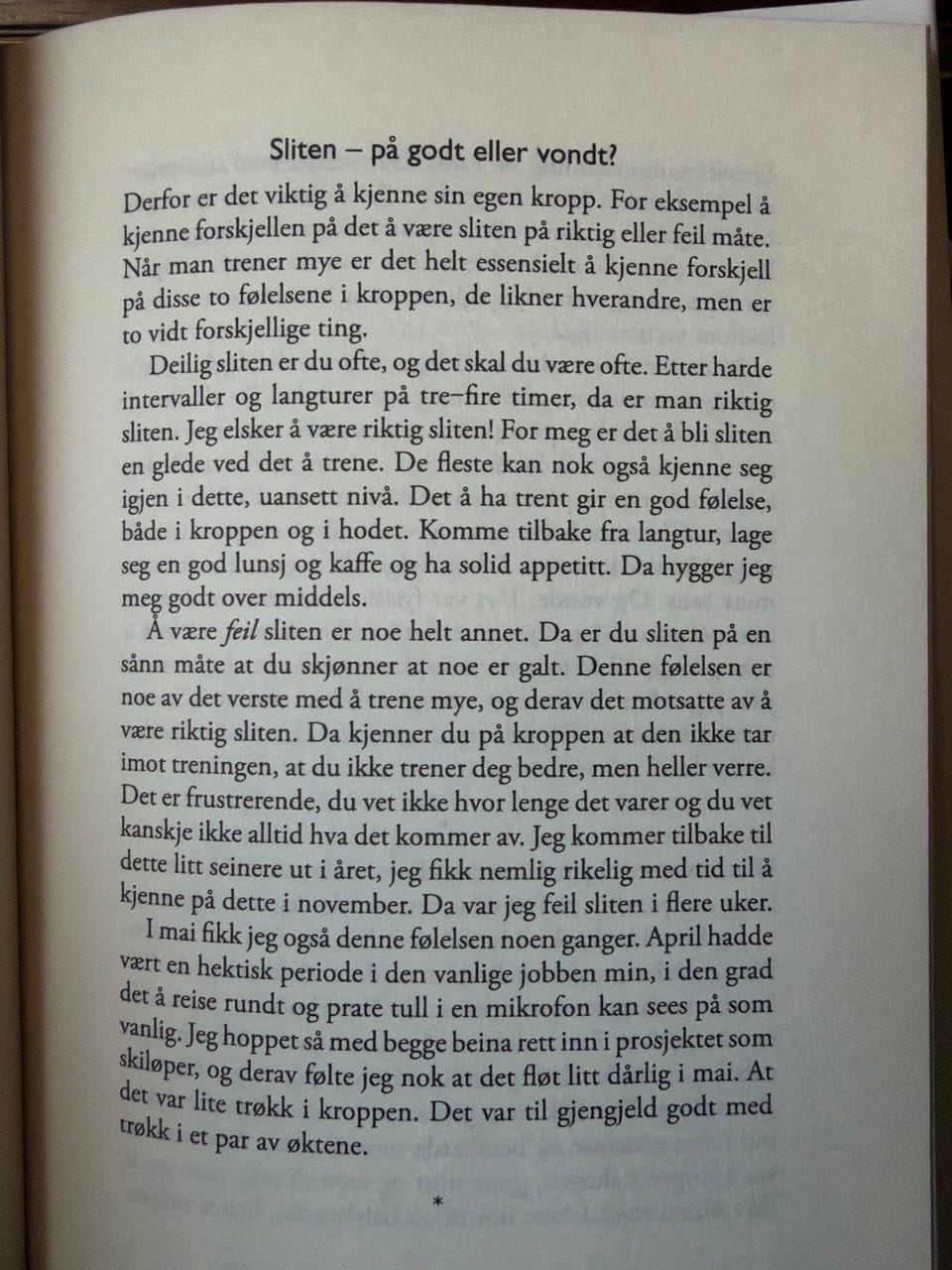 Sliten – på godt eller vondt?

Derfor er det viktig å kjenne sin egen kropp. For eksempel å kjenne forskjellen på det å være sliten på riktig eller feil måte. Når man trener mye er det helt essensielt å kjenne forskjell på disse to følelsene i kroppen, de likner hverandre, men er to vidt forskjellige ting.

Deilig sliten er du ofte, og det skal du være ofte. Etter harde intervaller og langturer på tre–fire timer, da er man riktig sliten. Jeg elsker å være riktig sliten! For meg er det å bli sliten en glede ved det å trene. De fleste kan nok også kjenne seg igjen i dette, uansett nivå. Det å ha trent gir en god følelse, både i kroppen og i hodet. Komme tilbake fra langtur, lage seg en god lunsj og kaffe og ha solid appetitt. Da hygger jeg meg godt over middels.

Å være feil sliten er noe helt annet. Da er du sliten på en sånn måte at du skjønner at noe er galt. Denne følelsen er noe av det verste med å trene mye, og derav det motsatte av å være riktig sliten. Da kjenner du på kroppen at den ikke tar imot treningen, at du ikke trener deg bedre, men heller verre. Det er frustrerende, du vet ikke hvor lenge det varer og du vet kanskje ikke alltid hva det kommer av. Jeg kommer tilbake til dette litt seinere ut i året, jeg fikk nemlig rikelig med tid til å kjenne på dette i november. Da var jeg feil sliten i flere uker.

I mai fikk jeg også denne følelsen noen ganger. April hadde vært en hektisk periode i den vanlige jobben min, i den grad det å reise rundt og prate tull i en mikrofon kan sees på som vanlig. Jeg hoppet så med begge beina rett inn i prosjektet som skiløper, og derav følte jeg nok at det fløt litt dårlig i mai. At det var lite trøkk i kroppen. Det var til gjengjeld godt med trøkk i et par av øktene.

*